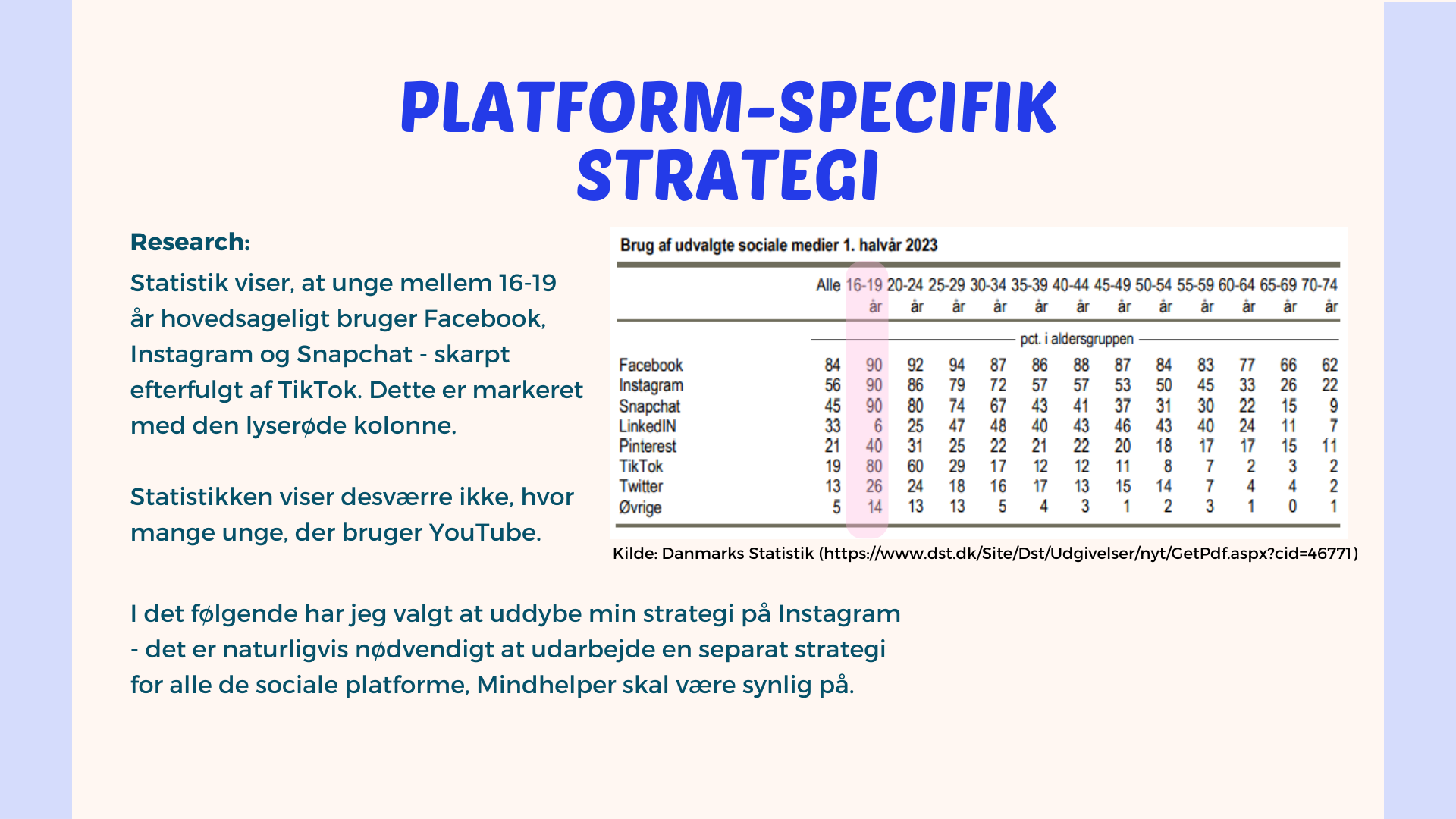 PLATFORM-SPECIFIK STRATEGI

Research:

Statistik viser, at unge mellem 16-19 år hovedsageligt bruger Facebook, Instagram og Snapchat - skarpt efterfulgt af TikTok. Dette er markeret med den lyserøde kolonne.

Statistikken viser desværre ikke, hvor mange unge, der bruger YouTube.

Brug af udvalgte sociale medier 1. halvår 2023

| | Alle | 16-19 år | 20-24 år | 25-29 år | 30-34 år | 35-39 år | 40-44 år | 45-49 år | 50-54 år | 55-59 år | 60-64 år | 65-69 år | 70-74 år |
|---|---|---|---|---|---|---|---|---|---|---|---|---|---|
| | pct. i aldersgruppen | | | | | | | | | | | | |
| Facebook | 84 | 90 | 92 | 94 | 87 | 86 | 88 | 87 | 84 | 83 | 77 | 66 | 62 |
| Instagram | 56 | 90 | 86 | 79 | 72 | 57 | 57 | 53 | 50 | 45 | 33 | 26 | 22 |
| Snapchat | 45 | 90 | 80 | 74 | 67 | 43 | 41 | 37 | 31 | 30 | 22 | 15 | 9 |
| LinkedIN | 33 | 6 | 25 | 47 | 48 | 40 | 43 | 46 | 43 | 40 | 24 | 11 | 7 |
| Pinterest | 21 | 40 | 31 | 25 | 22 | 21 | 22 | 20 | 18 | 17 | 17 | 15 | 11 |
| TikTok | 19 | 80 | 60 | 29 | 17 | 12 | 12 | 11 | 8 | 7 | 2 | 3 | 2 |
| Twitter | 13 | 26 | 24 | 18 | 16 | 17 | 13 | 15 | 14 | 7 | 4 | 4 | 2 |
| Øvrige | 5 | 14 | 13 | 13 | 5 | 4 | 3 | 1 | 2 | 3 | 1 | 0 | 1 |

Kilde: Danmarks Statistik (https://www.dst.dk/Site/Dst/Udgivelser/nyt/GetPdf.aspx?cid=46771)

I det følgende har jeg valgt at uddybe min strategi på Instagram - det er naturligvis nødvendigt at udarbejde en separat strategi for alle de sociale platforme, Mindhelper skal være synlig på.